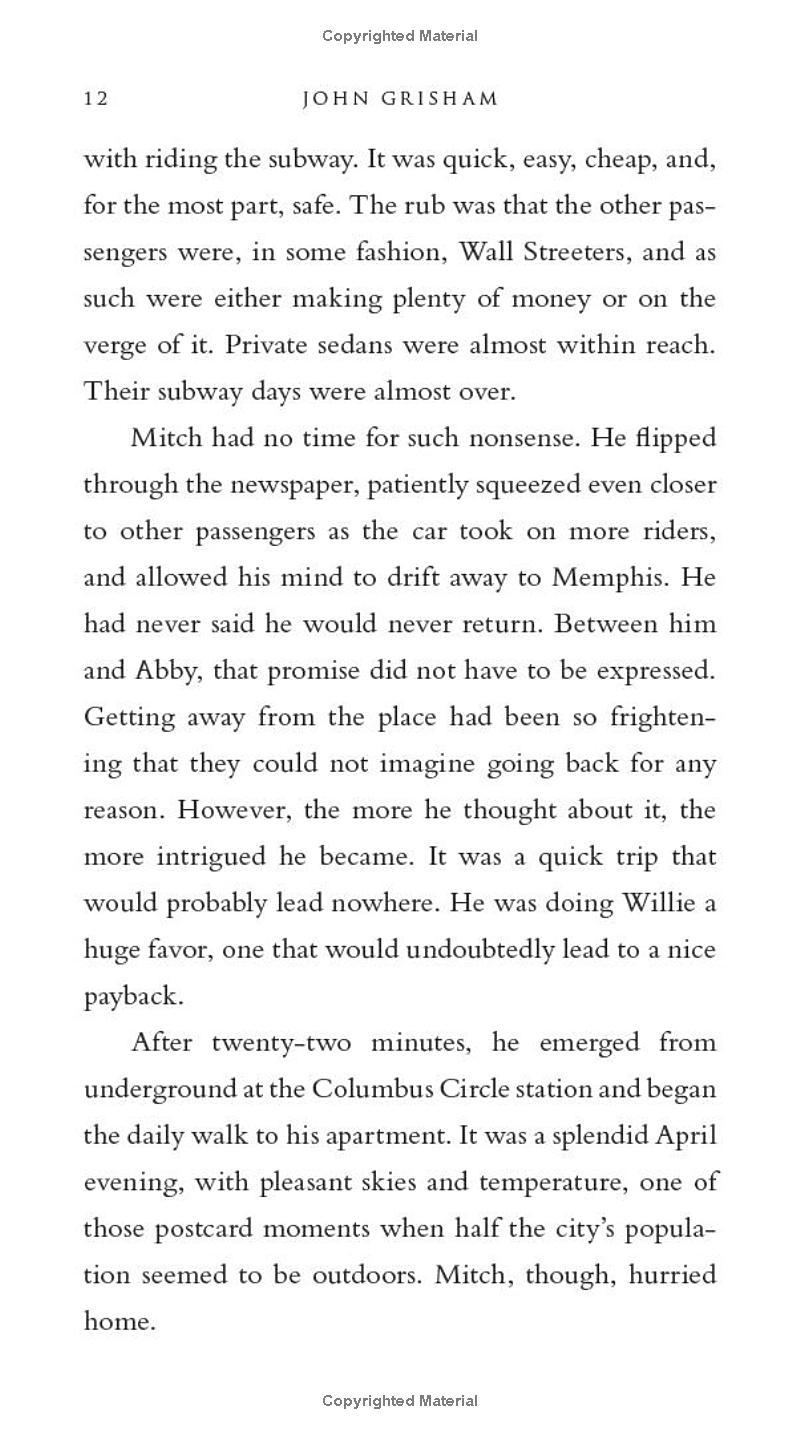 Copyrighted Material

12 JOHN GRISHAM

with riding the subway. It was quick, easy, cheap, and, for the most part, safe. The rub was that the other passengers were, in some fashion, Wall Streeters, and as such were either making plenty of money or on the verge of it. Private sedans were almost within reach. Their subway days were almost over.

Mitch had no time for such nonsense. He flipped through the newspaper, patiently squeezed even closer to other passengers as the car took on more riders, and allowed his mind to drift away to Memphis. He had never said he would never return. Between him and Abby, that promise did not have to be expressed. Getting away from the place had been so frightening that they could not imagine going back for any reason. However, the more he thought about it, the more intrigued he became. It was a quick trip that would probably lead nowhere. He was doing Willie a huge favor, one that would undoubtedly lead to a nice payback.

After twenty-two minutes, he emerged from underground at the Columbus Circle station and began the daily walk to his apartment. It was a splendid April evening, with pleasant skies and temperature, one of those postcard moments when half the city's population seemed to be outdoors. Mitch, though, hurried home.

Copyrighted Material